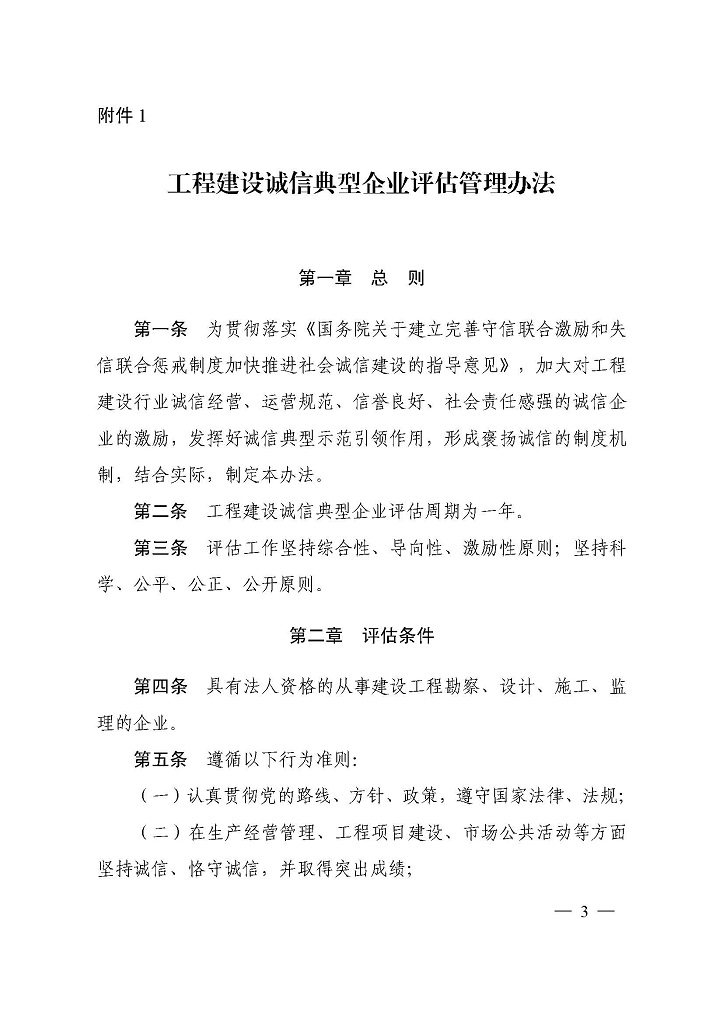 附件 1

工程建设诚信典型企业评估管理办法

第一章　总　则

第一条　为贯彻落实《国务院关于建立完善守信联合激励和失信联合惩戒制度加快推进社会诚信建设的指导意见》，加大对工程建设行业诚信经营、运营规范、信誉良好、社会责任感强的诚信企业的激励，发挥好诚信典型示范引领作用，形成褒扬诚信的制度机制，结合实际，制定本办法。

第二条　工程建设诚信典型企业评估周期为一年。

第三条　评估工作坚持综合性、导向性、激励性原则；坚持科学、公平、公正、公开原则。

第二章　评估条件

第四条　具有法人资格的从事建设工程勘察、设计、施工、监理的企业。

第五条　遵循以下行为准则：

（一）认真贯彻党的路线、方针、政策，遵守国家法律、法规；

（二）在生产经营管理、工程项目建设、市场公共活动等方面坚持诚信、恪守诚信，并取得突出成绩；

— 3 —